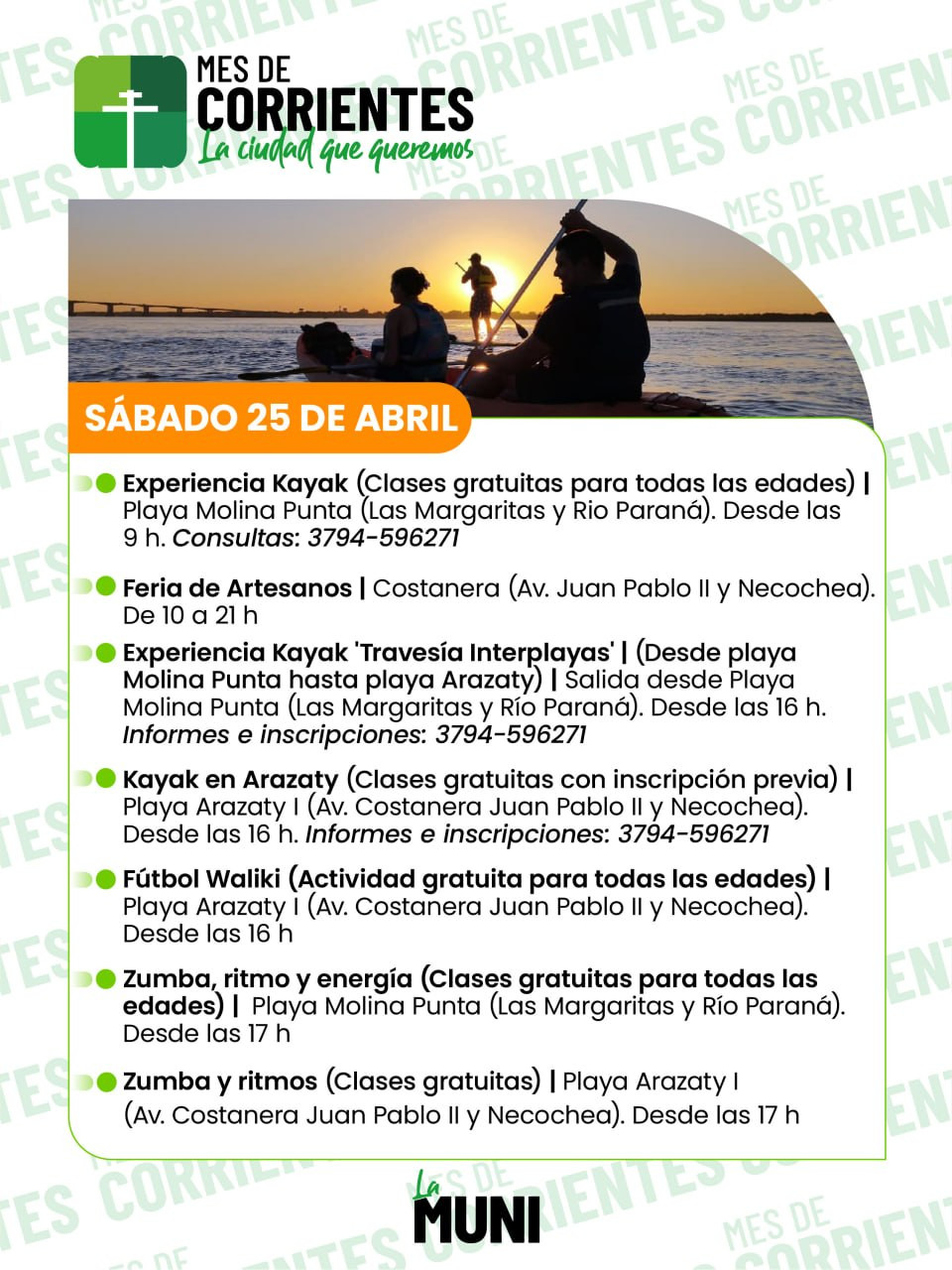 MES DE
CORRIENTES
La ciudad que queremos

SÁBADO 25 DE ABRIL

Experiencia Kayak (Clases gratuitas para todas las edades) | Playa Molina Punta (Las Margaritas y Rio Paraná). Desde las 9 h. Consultas: 3794-596271

Feria de Artesanos | Costanera (Av. Juan Pablo II y Necochea). De 10 a 21 h

Experiencia Kayak 'Travesía Interplayas' | (Desde playa Molina Punta hasta playa Arazaty) | Salida desde Playa Molina Punta (Las Margaritas y Río Paraná). Desde las 16 h. Informes e inscripciones: 3794-596271

Kayak en Arazaty (Clases gratuitas con inscripción previa) | Playa Arazaty I (Av. Costanera Juan Pablo II y Necochea). Desde las 16 h. Informes e inscripciones: 3794-596271

Fútbol Waliki (Actividad gratuita para todas las edades) | Playa Arazaty I (Av. Costanera Juan Pablo II y Necochea). Desde las 16 h

Zumba, ritmo y energía (Clases gratuitas para todas las edades) | Playa Molina Punta (Las Margaritas y Río Paraná). Desde las 17 h

Zumba y ritmos (Clases gratuitas) | Playa Arazaty I (Av. Costanera Juan Pablo II y Necochea). Desde las 17 h

La
MUNI